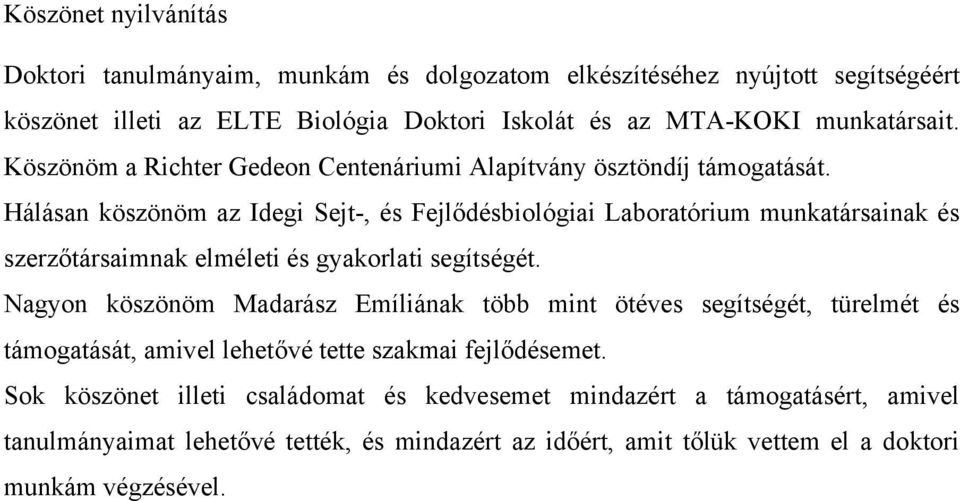 Köszönet nyilvánítás

Doktori tanulmányaim, munkám és dolgozatom elkészítéséhez nyújtott segítségéért köszönet illeti az ELTE Biológia Doktori Iskolát és az MTA-KOKI munkatársait. Köszönöm a Richter Gedeon Centenáriumi Alapítvány ösztöndíj támogatását.

Hálásan köszönöm az Idegi Sejt-, és Fejlődésbiológiai Laboratórium munkatársainak és szerzőtársaimnak elméleti és gyakorlati segítségét.

Nagyon köszönöm Madarász Emíliának több mint ötéves segítségét, türelmét és támogatását, amivel lehetővé tette szakmai fejlődésemet.

Sok köszönet illeti családomat és kedvesemet mindazért a támogatásért, amivel tanulmányaimat lehetővé tették, és mindazért az időért, amit tőlük vettem el a doktori munkám végzésével.